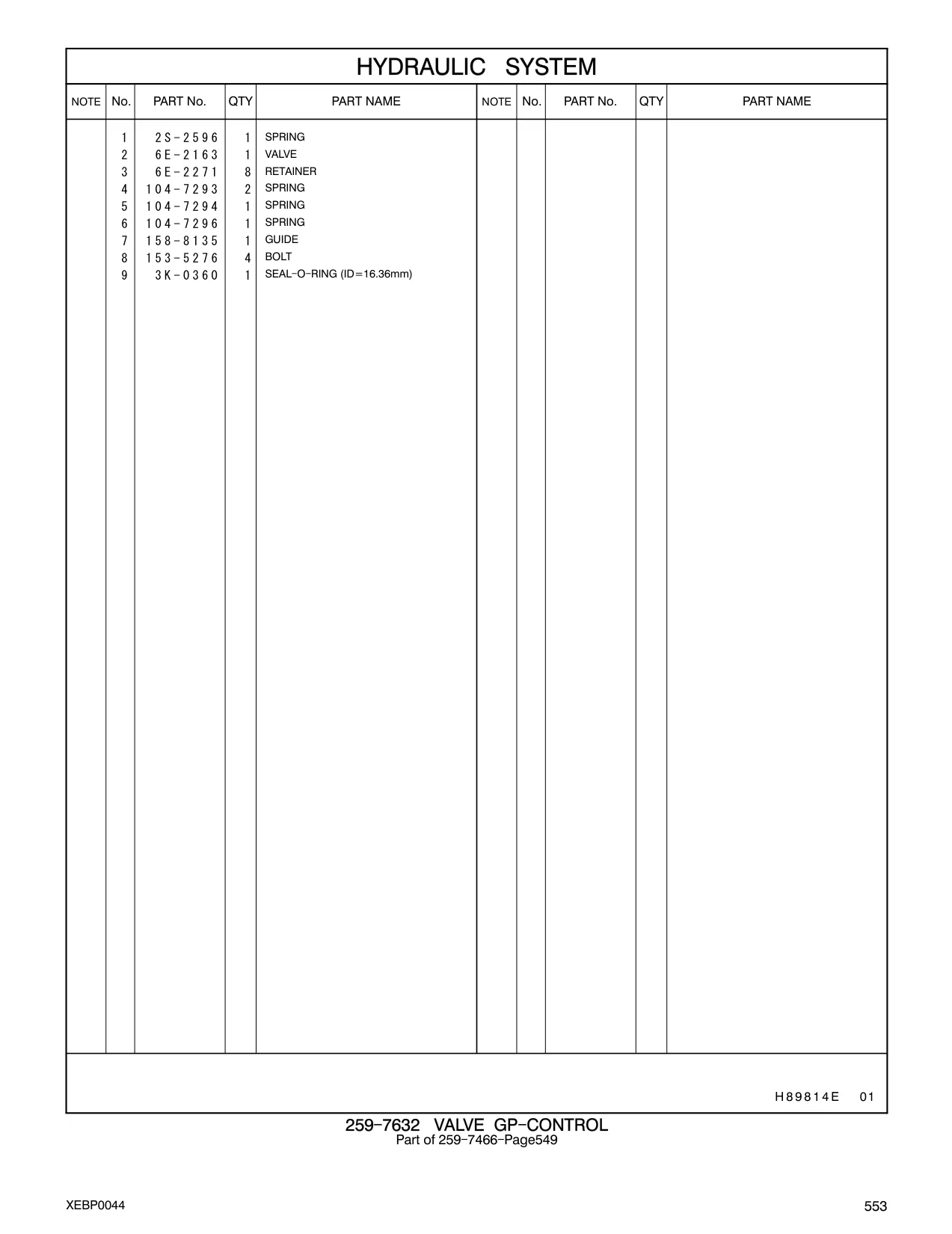 HYDRAULIC SYSTEM

| NOTE | No. | PART No. | QTY | PART NAME | NOTE | No. | PART No. | QTY | PART NAME |
|---|---|---|---|---|---|---|---|---|---|
| | 1 | 2S-2596 | 1 | SPRING | | | | | |
| | 2 | 6E-2163 | 1 | VALVE | | | | | |
| | 3 | 6E-2271 | 8 | RETAINER | | | | | |
| | 4 | 104-7293 | 2 | SPRING | | | | | |
| | 5 | 104-7294 | 1 | SPRING | | | | | |
| | 6 | 104-7296 | 1 | SPRING | | | | | |
| | 7 | 158-8135 | 1 | GUIDE | | | | | |
| | 8 | 153-5276 | 4 | BOLT | | | | | |
| | 9 | 3K-0360 | 1 | SEAL-O-RING (ID=16.36mm) | | | | | |

H89814E 01

259-7632 VALVE GP-CONTROL
Part of 259-7466-Page549

XEBP0044

553